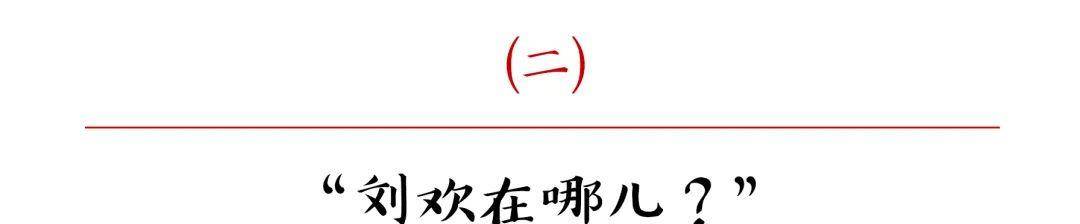 (二)

“刘欢在哪儿？”